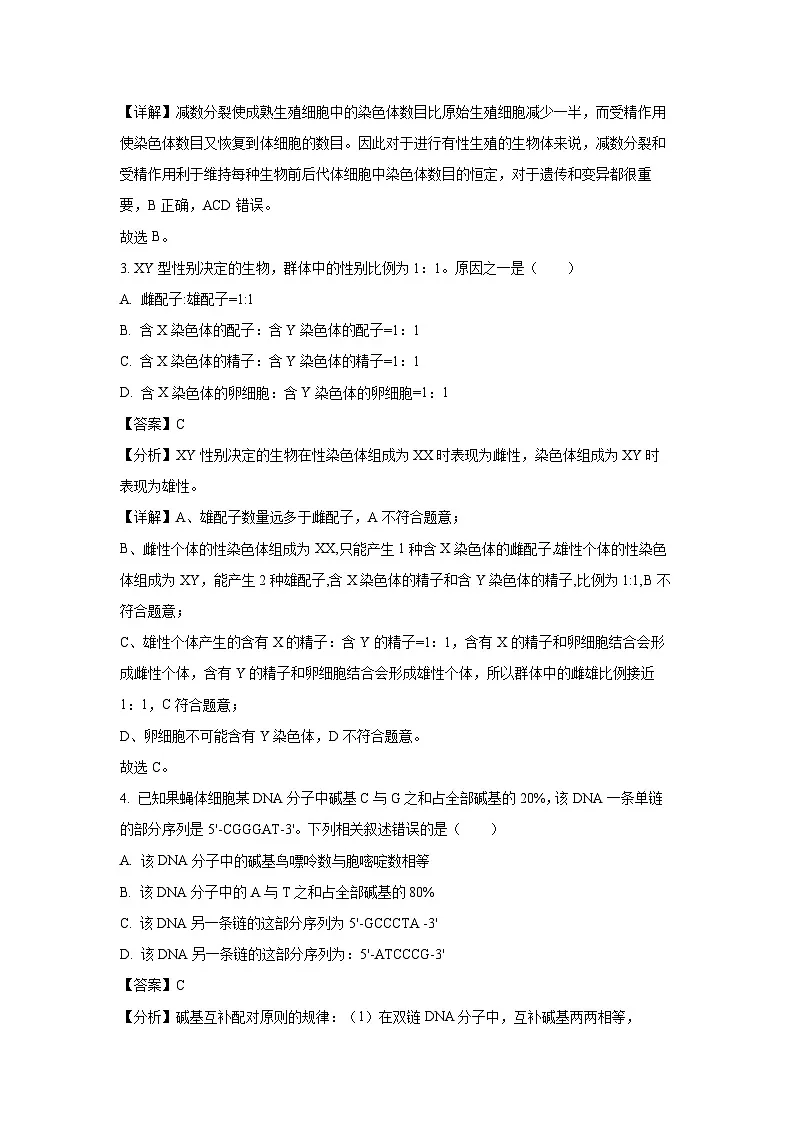 【详解】减数分裂使成熟生殖细胞中的染色体数目比原始生殖细胞减少一半，而受精作用使染色体数目又恢复到体细胞的数目。因此对于进行有性生殖的生物体来说，减数分裂和受精作用利于维持每种生物前后代体细胞中染色体数目的恒定，对于遗传和变异都很重要，B 正确，ACD 错误。

故选 B。

3. XY 型性别决定的生物，群体中的性别比例为 1：1。原因之一是（　　）

A. 雌配子:雄配子=1:1

B. 含 X 染色体的配子：含 Y 染色体的配子=1：1

C. 含 X 染色体的精子：含 Y 染色体的精子=1：1

D. 含 X 染色体的卵细胞：含 Y 染色体的卵细胞=1：1

【答案】C

【分析】XY 性别决定的生物在性染色体组成为 XX 时表现为雌性，染色体组成为 XY 时表现为雄性。

【详解】A、雄配子数量远多于雌配子，A 不符合题意；

B、雌性个体的性染色体组成为 XX,只能产生 1 种含 X 染色体的雌配子,雄性个体的性染色体组成为 XY，能产生 2 种雄配子,含 X 染色体的精子和含 Y 染色体的精子,比例为 1:1,B 不符合题意；

C、雄性个体产生的含有 X 的精子：含 Y 的精子=1：1，含有 X 的精子和卵细胞结合会形成雌性个体，含有 Y 的精子和卵细胞结合会形成雄性个体，所以群体中的雌雄比例接近 1：1，C 符合题意；

D、卵细胞不可能含有 Y 染色体，D 不符合题意。

故选 C。

4. 已知果蝇体细胞某 DNA 分子中碱基 C 与 G 之和占全部碱基的 20%，该 DNA 一条单链的部分序列是 5'-CGGGAT-3'。下列相关叙述错误的是（　　）

A. 该 DNA 分子中的碱基鸟嘌呤数与胞嘧啶数相等

B. 该 DNA 分子中的 A 与 T 之和占全部碱基的 80%

C. 该 DNA 另一条链的这部分序列为 5'-GCCCTA -3'

D. 该 DNA 另一条链的这部分序列为：5'-ATCCCG-3'

【答案】C

【分析】碱基互补配对原则的规律：（1）在双链 DNA 分子中，互补碱基两两相等，